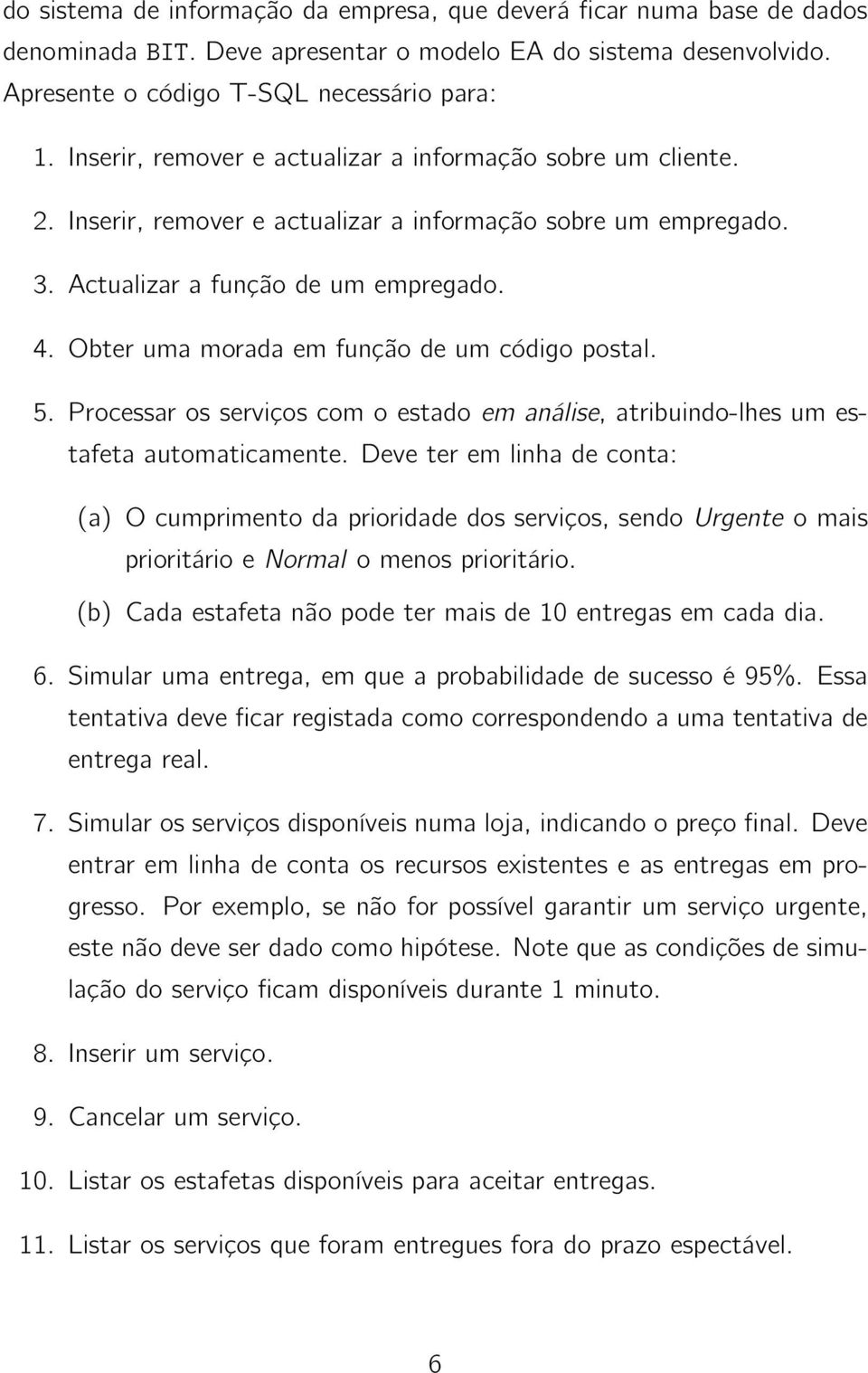 do sistema de informação da empresa, que deverá ficar numa base de dados denominada BIT. Deve apresentar o modelo EA do sistema desenvolvido. Apresente o código T-SQL necessário para:

1. Inserir, remover e actualizar a informação sobre um cliente.

2. Inserir, remover e actualizar a informação sobre um empregado.

3. Actualizar a função de um empregado.

4. Obter uma morada em função de um código postal.

5. Processar os serviços com o estado em análise, atribuindo-lhes um estafeta automaticamente. Deve ter em linha de conta:

(a) O cumprimento da prioridade dos serviços, sendo Urgente o mais prioritário e Normal o menos prioritário.

(b) Cada estafeta não pode ter mais de 10 entregas em cada dia.

6. Simular uma entrega, em que a probabilidade de sucesso é 95%. Essa tentativa deve ficar registada como correspondendo a uma tentativa de entrega real.

7. Simular os serviços disponíveis numa loja, indicando o preço final. Deve entrar em linha de conta os recursos existentes e as entregas em progresso. Por exemplo, se não for possível garantir um serviço urgente, este não deve ser dado como hipótese. Note que as condições de simulação do serviço ficam disponíveis durante 1 minuto.

8. Inserir um serviço.

9. Cancelar um serviço.

10. Listar os estafetas disponíveis para aceitar entregas.

11. Listar os serviços que foram entregues fora do prazo espectável.

6